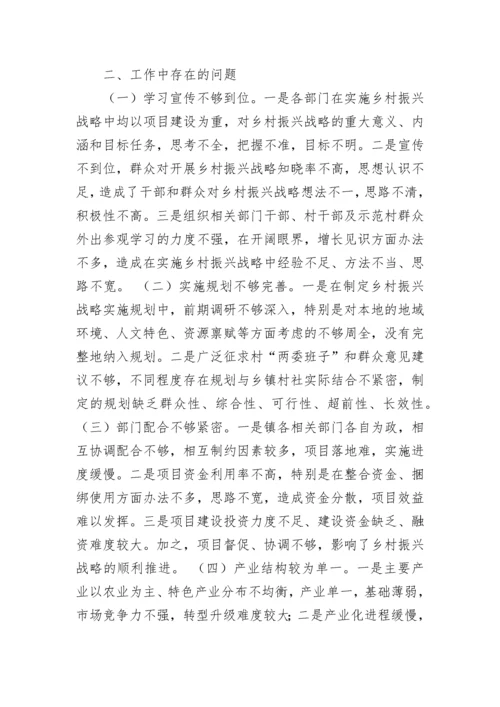 二、工作中存在的问题

（一）学习宣传不够到位。一是各部门在实施乡村振兴战略中均以项目建设为重，对乡村振兴战略的重大意义、内涵和目标任务，思考不全，把握不准，目标不明。二是宣传不到位，群众对开展乡村振兴战略知晓率不高，思想认识不足，造成了干部和群众对乡村振兴战略想法不一，思路不清，积极性不高。三是组织相关部门干部、村干部及示范村群众外出参观学习的力度不强，在开阔眼界，增长见识方面办法不多，造成在实施乡村振兴战略中经验不足、方法不当、思路不宽。　（二）实施规划不够完善。一是在制定乡村振兴战略实施规划中，前期调研不够深入，特别是对本地的地域环境、人文特色、资源禀赋等方面考虑的不够周全，没有完整地纳入规划。二是广泛征求村“两委班子”和群众意见建议不够，不同程度存在规划与乡镇村社实际结合不紧密，制定的规划缺乏群众性、综合性、可行性、超前性、长效性。（三）部门配合不够紧密。一是镇各相关部门各自为政，相互协调配合不够，相互制约因素较多，项目落地难，实施进度缓慢。二是项目资金利用率不高，特别是在整合资金、捆绑使用方面办法不多，思路不宽，造成资金分散，项目效益难以发挥。三是项目建设投资力度不足、建设资金缺乏、融资难度较大。加之，项目督促、协调不够，影响了乡村振兴战略的顺利推进。　（四）产业结构较为单一。一是主要产业以农业为主、特色产业分布不均衡，产业单一，基础薄弱，市场竞争力不强，转型升级难度较大；二是产业化进程缓慢，